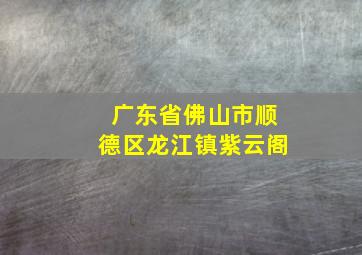 广东省佛山市顺德区龙江镇紫云阁